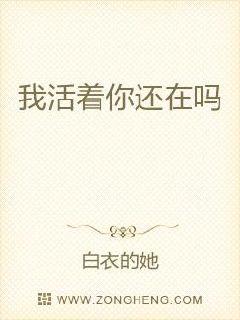 我活着你还在吗

白衣的她

WWW.ZONGHENG.COM